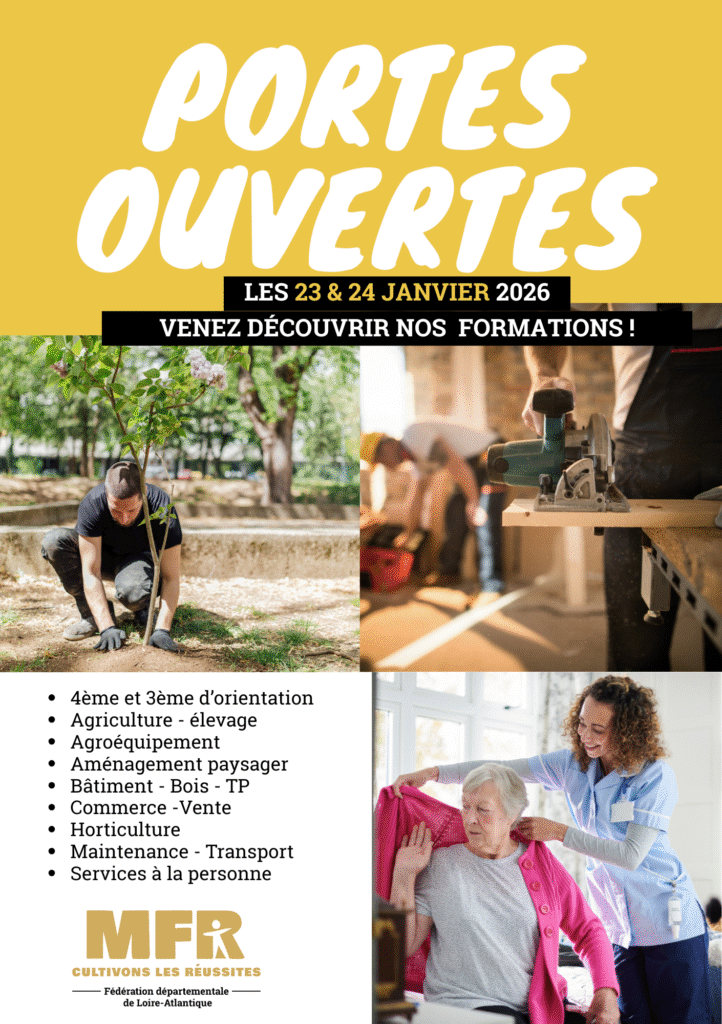 PORTES OUVERTES

LES 23 & 24 JANVIER 2026

VENEZ DÉCOUVRIR NOS FORMATIONS !

- 4ème et 3ème d'orientation
- Agriculture - élevage
- Agroéquipement
- Aménagement paysager
- Bâtiment - Bois - TP
- Commerce -Vente
- Horticulture
- Maintenance - Transport
- Services à la personne

MFR
CULTIVONS LES RÉUSSITES
Fédération départementale de Loire-Atlantique